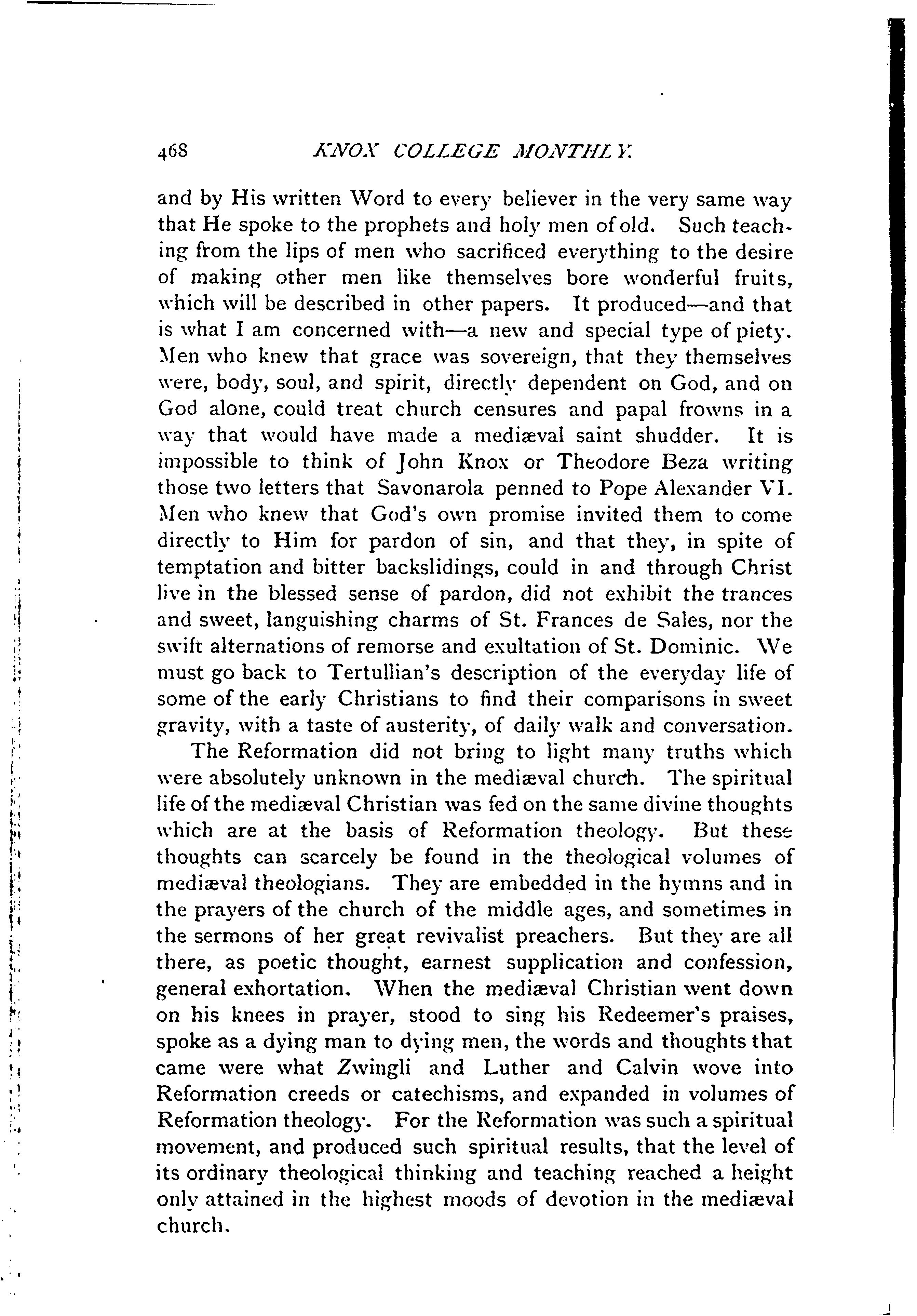 468 KNOX COLLEGE MONTHLY.

and by His written Word to every believer in the very same way that He spoke to the prophets and holy men of old. Such teaching from the lips of men who sacrificed everything to the desire of making other men like themselves bore wonderful fruits, which will be described in other papers. It produced—and that is what I am concerned with—a new and special type of piety. Men who knew that grace was sovereign, that they themselves were, body, soul, and spirit, directly dependent on God, and on God alone, could treat church censures and papal frowns in a way that would have made a mediæval saint shudder. It is impossible to think of John Knox or Theodore Beza writing those two letters that Savonarola penned to Pope Alexander VI. Men who knew that God's own promise invited them to come directly to Him for pardon of sin, and that they, in spite of temptation and bitter backslidings, could in and through Christ live in the blessed sense of pardon, did not exhibit the trances and sweet, languishing charms of St. Frances de Sales, nor the swift alternations of remorse and exultation of St. Dominic. We must go back to Tertullian's description of the everyday life of some of the early Christians to find their comparisons in sweet gravity, with a taste of austerity, of daily walk and conversation.

The Reformation did not bring to light many truths which were absolutely unknown in the mediæval church. The spiritual life of the mediæval Christian was fed on the same divine thoughts which are at the basis of Reformation theology. But these thoughts can scarcely be found in the theological volumes of mediæval theologians. They are embedded in the hymns and in the prayers of the church of the middle ages, and sometimes in the sermons of her great revivalist preachers. But they are all there, as poetic thought, earnest supplication and confession, general exhortation. When the mediæval Christian went down on his knees in prayer, stood to sing his Redeemer's praises, spoke as a dying man to dying men, the words and thoughts that came were what Zwingli and Luther and Calvin wove into Reformation creeds or catechisms, and expanded in volumes of Reformation theology. For the Reformation was such a spiritual movement, and produced such spiritual results, that the level of its ordinary theological thinking and teaching reached a height only attained in the highest moods of devotion in the mediæval church.